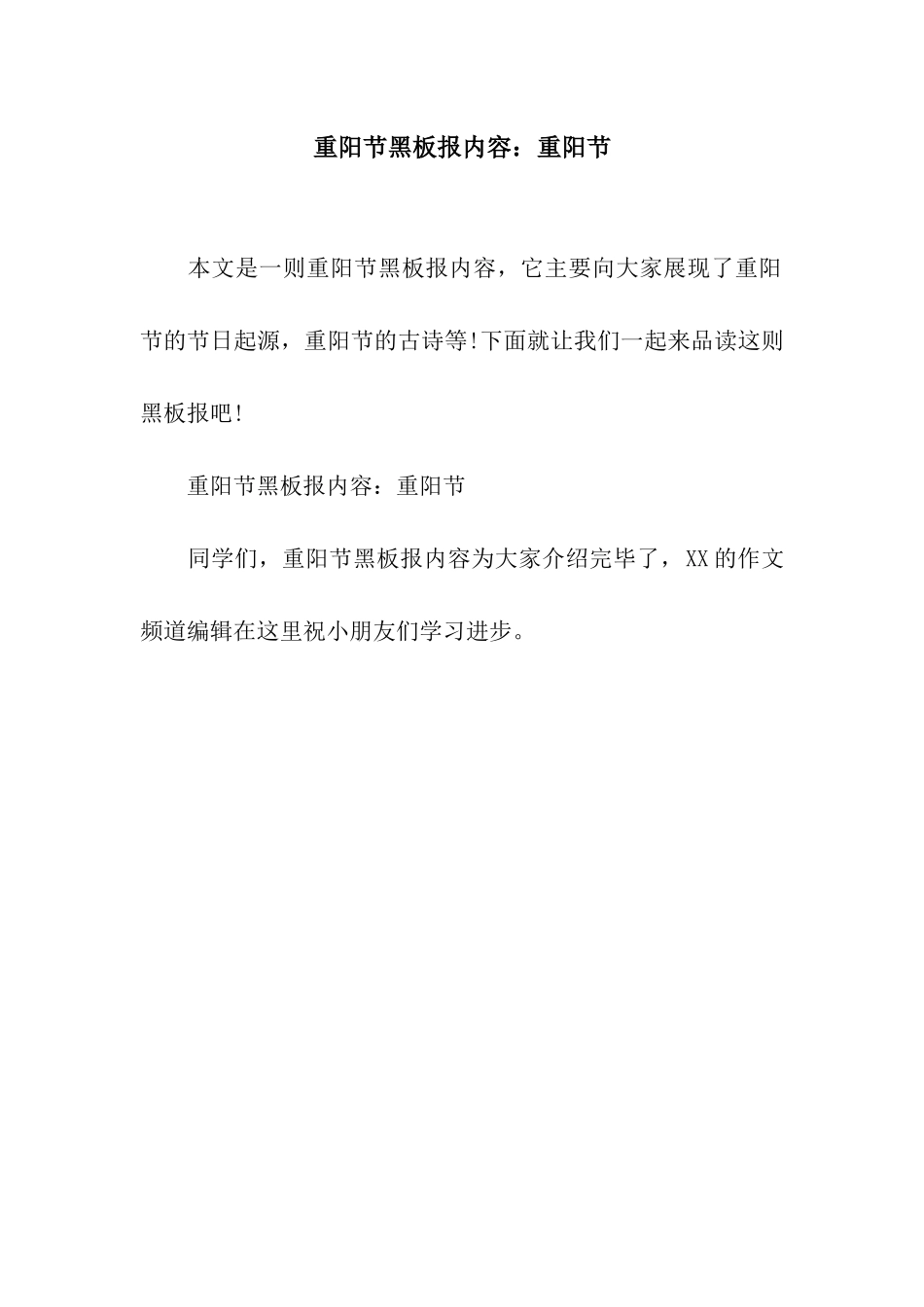 重阳节黑板报内容：重阳节

本文是一则重阳节黑板报内容，它主要向大家展现了重阳节的节日起源，重阳节的古诗等!下面就让我们一起来品读这则黑板报吧!

重阳节黑板报内容：重阳节

同学们，重阳节黑板报内容为大家介绍完毕了，XX的作文频道编辑在这里祝小朋友们学习进步。